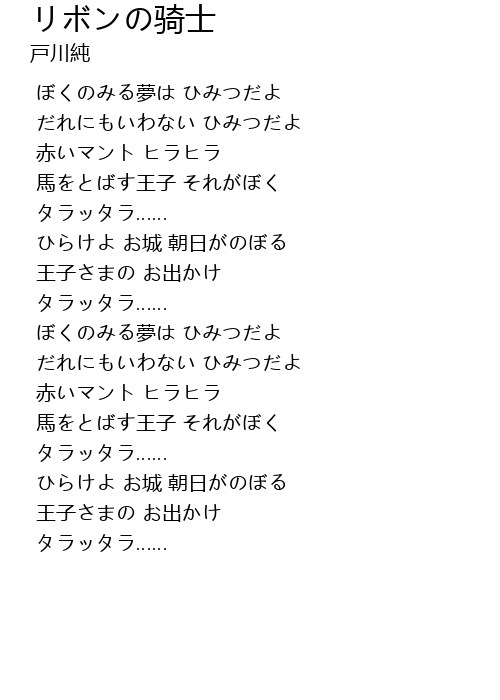 リボンの騎士
戸川純

ぼくのみる夢は ひみつだよ
だれにもいわない ひみつだよ
赤いマント ヒラヒラ
馬をとばす王子 それがぼく
タラッタラ......
ひらけよ お城 朝日がのぼる
王子さまの お出かけ
タラッタラ......
ぼくのみる夢は ひみつだよ
だれにもいわない ひみつだよ
赤いマント ヒラヒラ
馬をとばす王子 それがぼく
タラッタラ......
ひらけよ お城 朝日がのぼる
王子さまの お出かけ
タラッタラ......